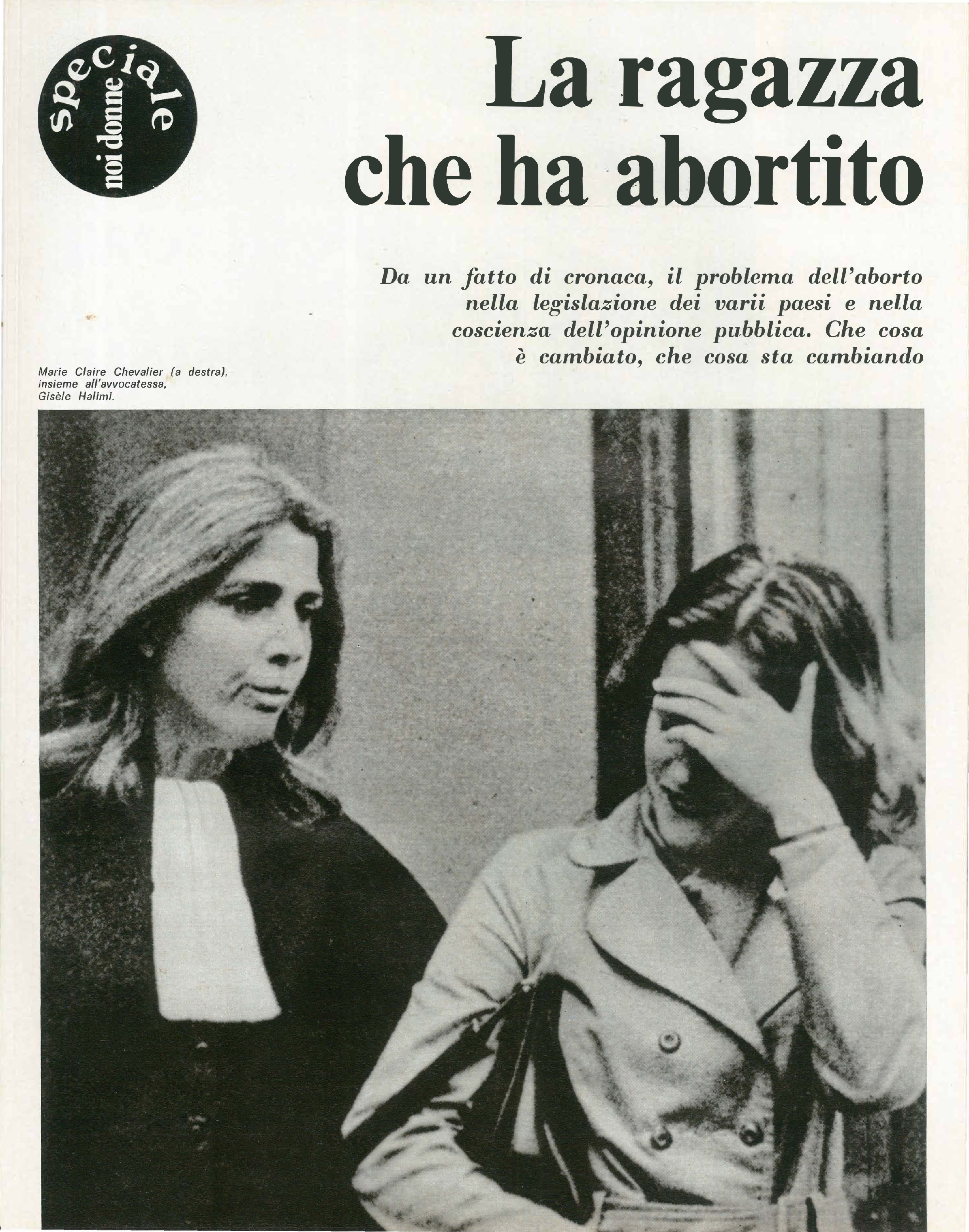 speciale noi donne

La ragazza che ha abortito

Da un fatto di cronaca, il problema dell'aborto nella legislazione dei varii paesi e nella coscienza dell'opinione pubblica. Che cosa è cambiato, che cosa sta cambiando

Marie Claire Chevalier (a destra), insieme all'avvocatessa, Gisèle Halimi.